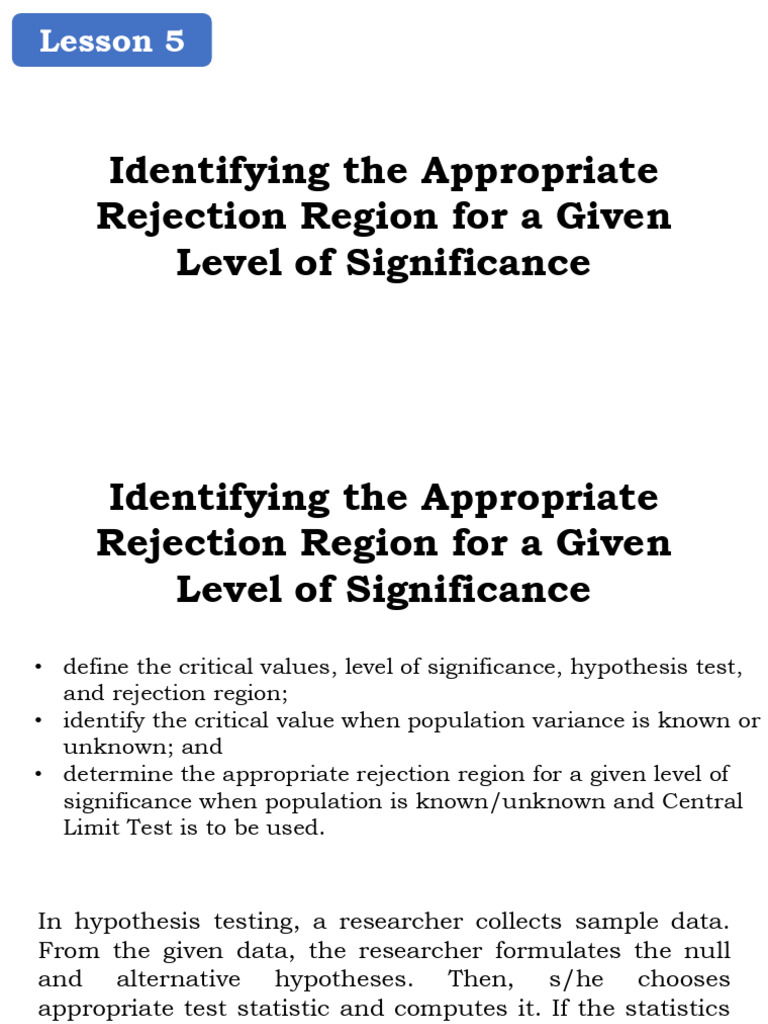 Lesson 5

Identifying the Appropriate Rejection Region for a Given Level of Significance

Identifying the Appropriate Rejection Region for a Given Level of Significance

• define the critical values, level of significance, hypothesis test, and rejection region;
• identify the critical value when population variance is known or unknown; and
• determine the appropriate rejection region for a given level of significance when population is known/unknown and Central Limit Test is to be used.

In hypothesis testing, a researcher collects sample data. From the given data, the researcher formulates the null and alternative hypotheses. Then, s/he chooses appropriate test statistic and computes it. If the statistics